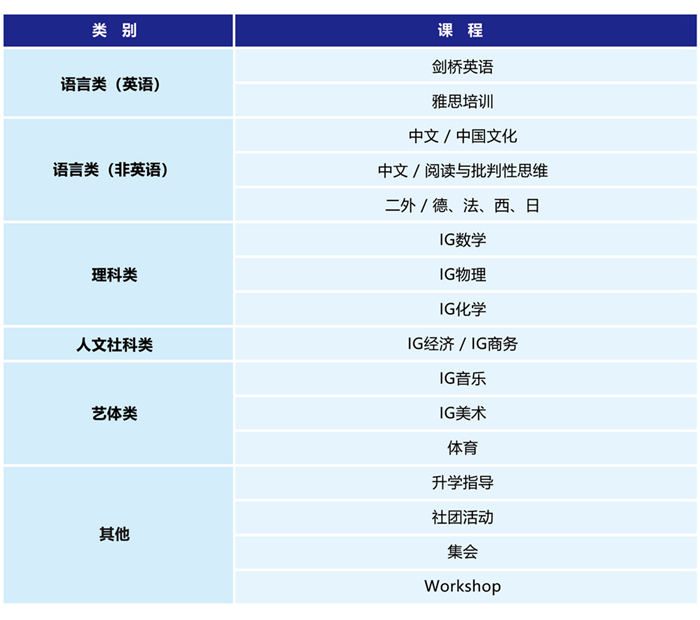 | 类别 | 课程 |
|---|---|
| 语言类（英语） | 剑桥英语 |
|  | 雅思培训 |
| 语言类（非英语） | 中文/中国文化 |
|  | 中文/阅读与批判性思维 |
|  | 二外/德、法、西、日 |
| 理科类 | IG数学 |
|  | IG物理 |
|  | IG化学 |
| 人文社科类 | IG经济/IG商务 |
| 艺体类 | IG音乐 |
|  | IG美术 |
|  | 体育 |
| 其他 | 升学指导 |
|  | 社团活动 |
|  | 集会 |
|  | Workshop |